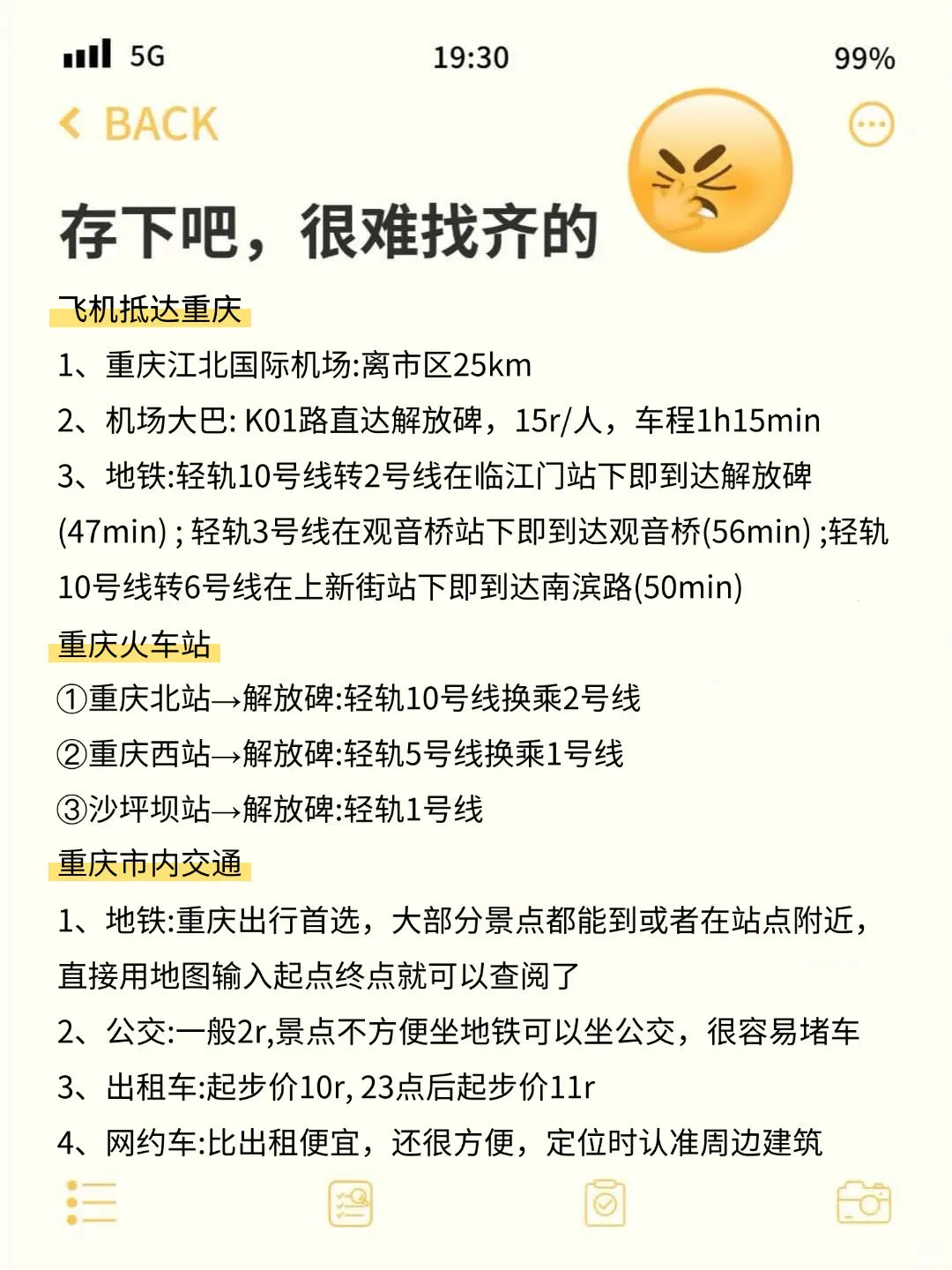 5G 19:30 99%

BACK

存下吧，很难找齐的

飞机抵达重庆

1、重庆江北国际机场:离市区25km

2、机场大巴: K01路直达解放碑，15r/人，车程1h15min

3、地铁:轻轨10号线转2号线在临江门站下即到达解放碑(47min) ; 轻轨3号线在观音桥站下即到达观音桥(56min) ;轻轨10号线转6号线在上新街站下即到达南滨路(50min)

重庆火车站

①重庆北站→解放碑:轻轨10号线换乘2号线

②重庆西站→解放碑:轻轨5号线换乘1号线

③沙坪坝站→解放碑:轻轨1号线

重庆市内交通

1、地铁:重庆出行首选，大部分景点都能到或者在站点附近，直接用地图输入起点终点就可以查阅了

2、公交:一般2r,景点不方便坐地铁可以坐公交，很容易堵车

3、出租车:起步价10r, 23点后起步价11r

4、网约车:比出租便宜，还很方便，定位时认准周边建筑